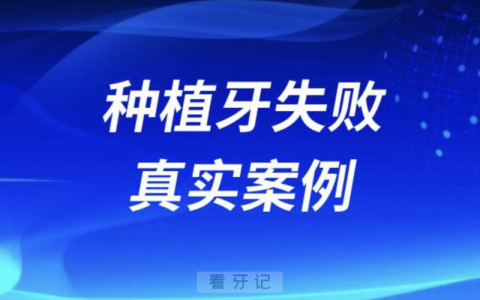 种植牙失败
真实案例

看牙记